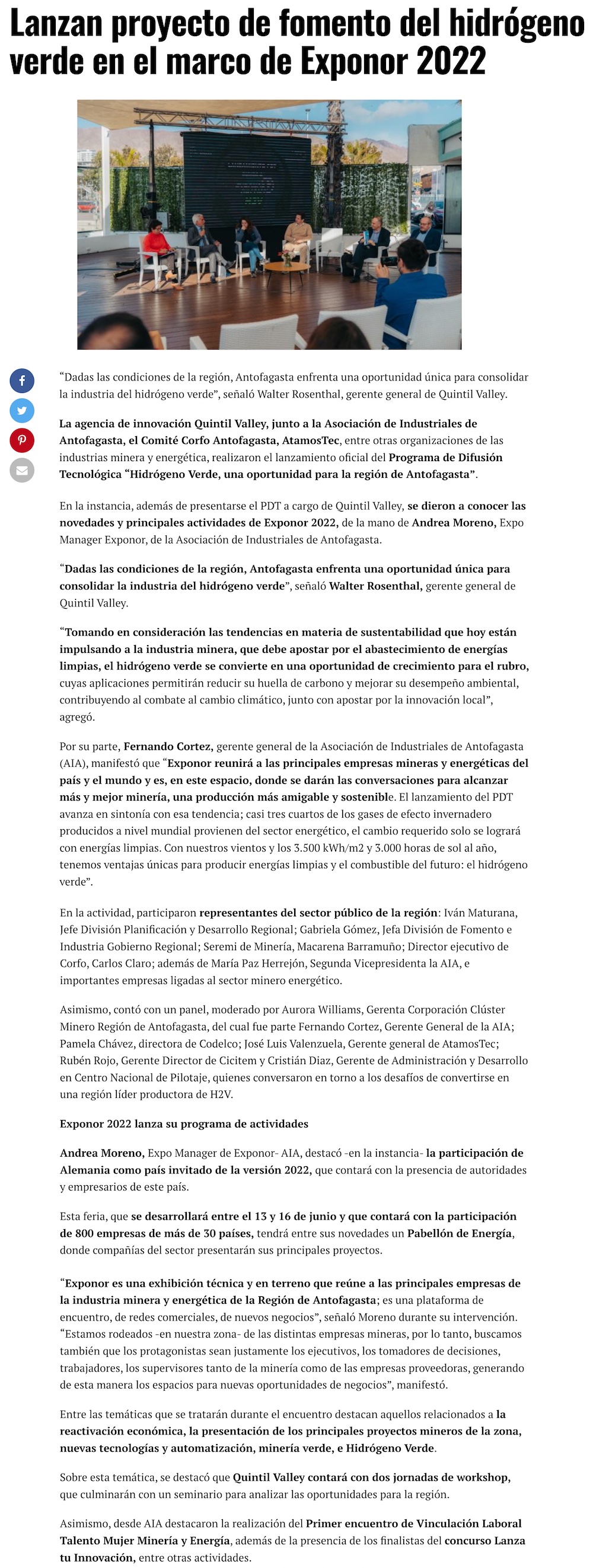 Lanzan proyecto de fomento del hidrógeno verde en el marco de Exponor 2022

“Dadas las condiciones de la región, Antofagasta enfrenta una oportunidad única para consolidar la industria del hidrógeno verde”, señaló Walter Rosenthal, gerente general de Quintil Valley.

La agencia de innovación Quintil Valley, junto a la Asociación de Industriales de Antofagasta, el Comité Corfo Antofagasta, AtamosTec, entre otras organizaciones de las industrias minera y energética, realizaron el lanzamiento oficial del Programa de Difusión Tecnológica “Hidrógeno Verde, una oportunidad para la región de Antofagasta”.

En la instancia, además de presentarse el PDT a cargo de Quintil Valley, se dieron a conocer las novedades y principales actividades de Exponor 2022, de la mano de Andrea Moreno, Expo Manager Exponor, de la Asociación de Industriales de Antofagasta.

“Dadas las condiciones de la región, Antofagasta enfrenta una oportunidad única para consolidar la industria del hidrógeno verde”, señaló Walter Rosenthal, gerente general de Quintil Valley.

“Tomando en consideración las tendencias en materia de sustentabilidad que hoy están impulsando a la industria minera, que debe apostar por el abastecimiento de energías limpias, el hidrógeno verde se convierte en una oportunidad de crecimiento para el rubro, cuyas aplicaciones permitirán reducir su huella de carbono y mejorar su desempeño ambiental, contribuyendo al combate al cambio climático, junto con apostar por la innovación local”, agregó.

Por su parte, Fernando Cortez, gerente general de la Asociación de Industriales de Antofagasta (AIA), manifestó que “Exponor reunirá a las principales empresas mineras y energéticas del país y el mundo y es, en este espacio, donde se darán las conversaciones para alcanzar más y mejor minería, una producción más amigable y sostenible. El lanzamiento del PDT avanza en sintonía con esa tendencia; casi tres cuartos de los gases de efecto invernadero producidos a nivel mundial provienen del sector energético, el cambio requerido solo se logrará con energías limpias. Con nuestros vientos y los 3.500 kWh/m2 y 3.000 horas de sol al año, tenemos ventajas únicas para producir energías limpias y el combustible del futuro: el hidrógeno verde”.

En la actividad, participaron representantes del sector público de la región: Iván Maturana, Jefe División Planificación y Desarrollo Regional; Gabriela Gómez, Jefa División de Fomento e Industria Gobierno Regional; Seremi de Minería, Macarena Barramuño; Director ejecutivo de Corfo, Carlos Claro; además de María Paz Herrejón, Segunda Vicepresidenta la AIA, e importantes empresas ligadas al sector minero energético.

Asimismo, contó con un panel, moderado por Aurora Williams, Gerenta Corporación Clúster Minero Región de Antofagasta, del cual fue parte Fernando Cortez, Gerente General de la AIA; Pamela Chávez, directora de Codelco; José Luis Valenzuela, Gerente general de AtamosTec; Rubén Rojo, Gerente Director de Cicitem y Cristián Díaz, Gerente de Administración y Desarrollo en Centro Nacional de Pilotaje, quienes conversaron en torno a los desafíos de convertirse en una región líder productora de H2V.

Exponor 2022 lanza su programa de actividades

Andrea Moreno, Expo Manager de Exponor- AIA, destacó -en la instancia- la participación de Alemania como país invitado de la versión 2022, que contará con la presencia de autoridades y empresarios de este país.

Esta feria, que se desarrollará entre el 13 y 16 de junio y que contará con la participación de 800 empresas de más de 30 países, tendrá entre sus novedades un Pabellón de Energía, donde compañías del sector presentarán sus principales proyectos.

“Exponor es una exhibición técnica y en terreno que reúne a las principales empresas de la industria minera y energética de la Región de Antofagasta; es una plataforma de encuentro, de redes comerciales, de nuevos negocios”, señaló Moreno durante su intervención. “Estamos rodeados -en nuestra zona- de las distintas empresas mineras, por lo tanto, buscamos también que los protagonistas sean justamente los ejecutivos, los tomadores de decisiones, trabajadores, los supervisores tanto de la minería como de las empresas proveedoras, generando de esta manera los espacios para nuevas oportunidades de negocios”, manifestó.

Entre las temáticas que se tratarán durante el encuentro destacan aquellos relacionados a la reactivación económica, la presentación de los principales proyectos mineros de la zona, nuevas tecnologías y automatización, minería verde, e Hidrógeno Verde.

Sobre esta temática, se destacó que Quintil Valley contará con dos jornadas de workshop, que culminarán con un seminario para analizar las oportunidades para la región.

Asimismo, desde AIA destacaron la realización del Primer encuentro de Vinculación Laboral Talento Mujer Minería y Energía, además de la presencia de los finalistas del concurso Lanza tu Innovación, entre otras actividades.